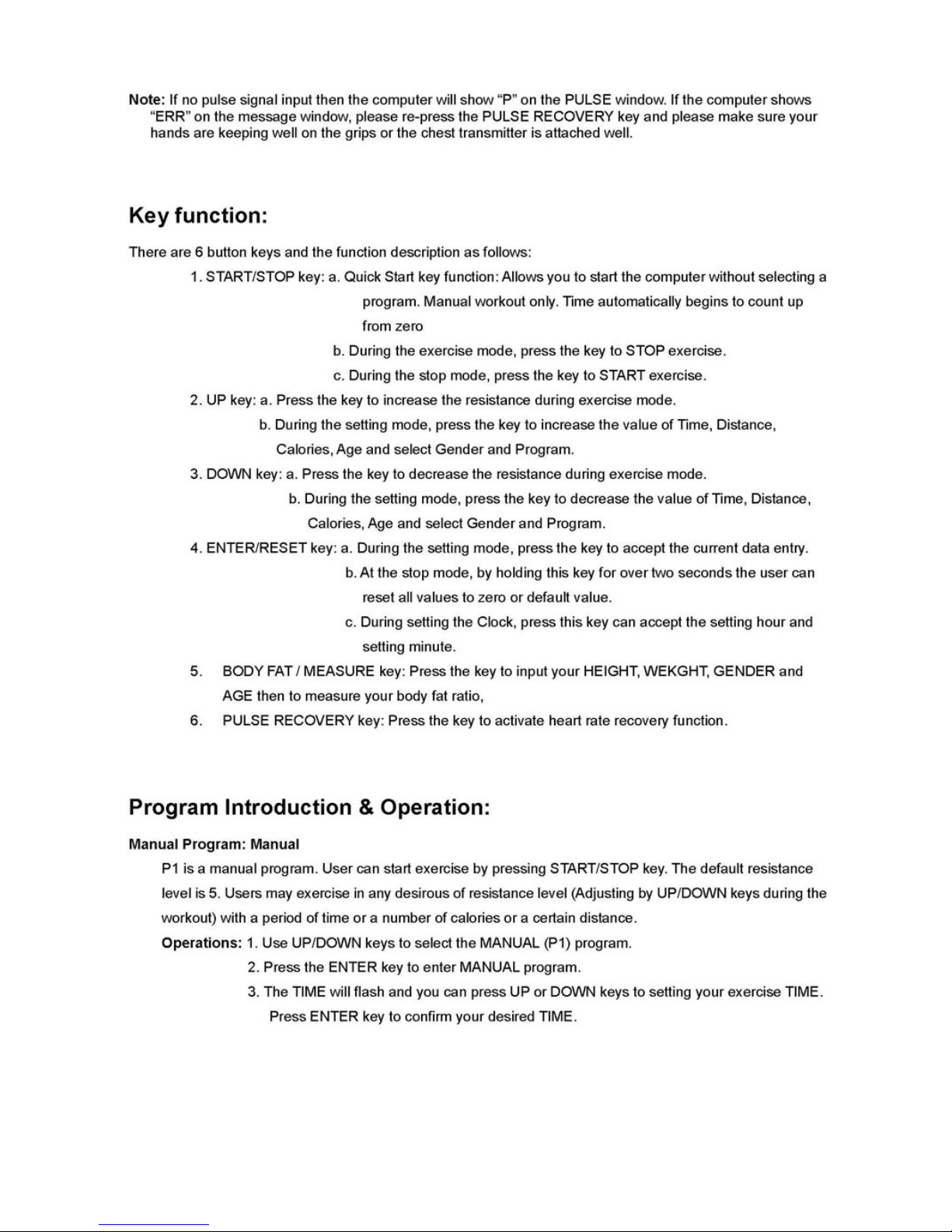 Note: If no pulse signal input then the computer will show "P" on the PULSE window. If the computer shows "ERR" on the message window, please re-press the PULSE RECOVERY key and please make sure your hands are keeping well on the grips or the chest transmitter is attached well.

Key function:

There are 6 button keys and the function description as follows:

1. START/STOP key: a. Quick Start key function: Allows you to start the computer without selecting a program. Manual workout only. Time automatically begins to count up from zero

b. During the exercise mode, press the key to STOP exercise.

c. During the stop mode, press the key to START exercise.

2. UP key: a. Press the key to increase the resistance during exercise mode.

b. During the setting mode, press the key to increase the value of Time, Distance, Calories, Age and select Gender and Program.

3. DOWN key: a. Press the key to decrease the resistance during exercise mode.

b. During the setting mode, press the key to decrease the value of Time, Distance, Calories, Age and select Gender and Program.

4. ENTER/RESET key: a. During the setting mode, press the key to accept the current data entry.

b. At the stop mode, by holding this key for over two seconds the user can reset all values to zero or default value.

c. During setting the Clock, press this key can accept the setting hour and setting minute.

5. BODY FAT / MEASURE key: Press the key to input your HEIGHT, WEKGHT, GENDER and AGE then to measure your body fat ratio,

6. PULSE RECOVERY key: Press the key to activate heart rate recovery function.

Program Introduction & Operation:

Manual Program: Manual

P1 is a manual program. User can start exercise by pressing START/STOP key. The default resistance level is 5. Users may exercise in any desirous of resistance level (Adjusting by UP/DOWN keys during the workout) with a period of time or a number of calories or a certain distance.

Operations: 1. Use UP/DOWN keys to select the MANUAL (P1) program.

2. Press the ENTER key to enter MANUAL program.

3. The TIME will flash and you can press UP or DOWN keys to setting your exercise TIME. Press ENTER key to confirm your desired TIME.